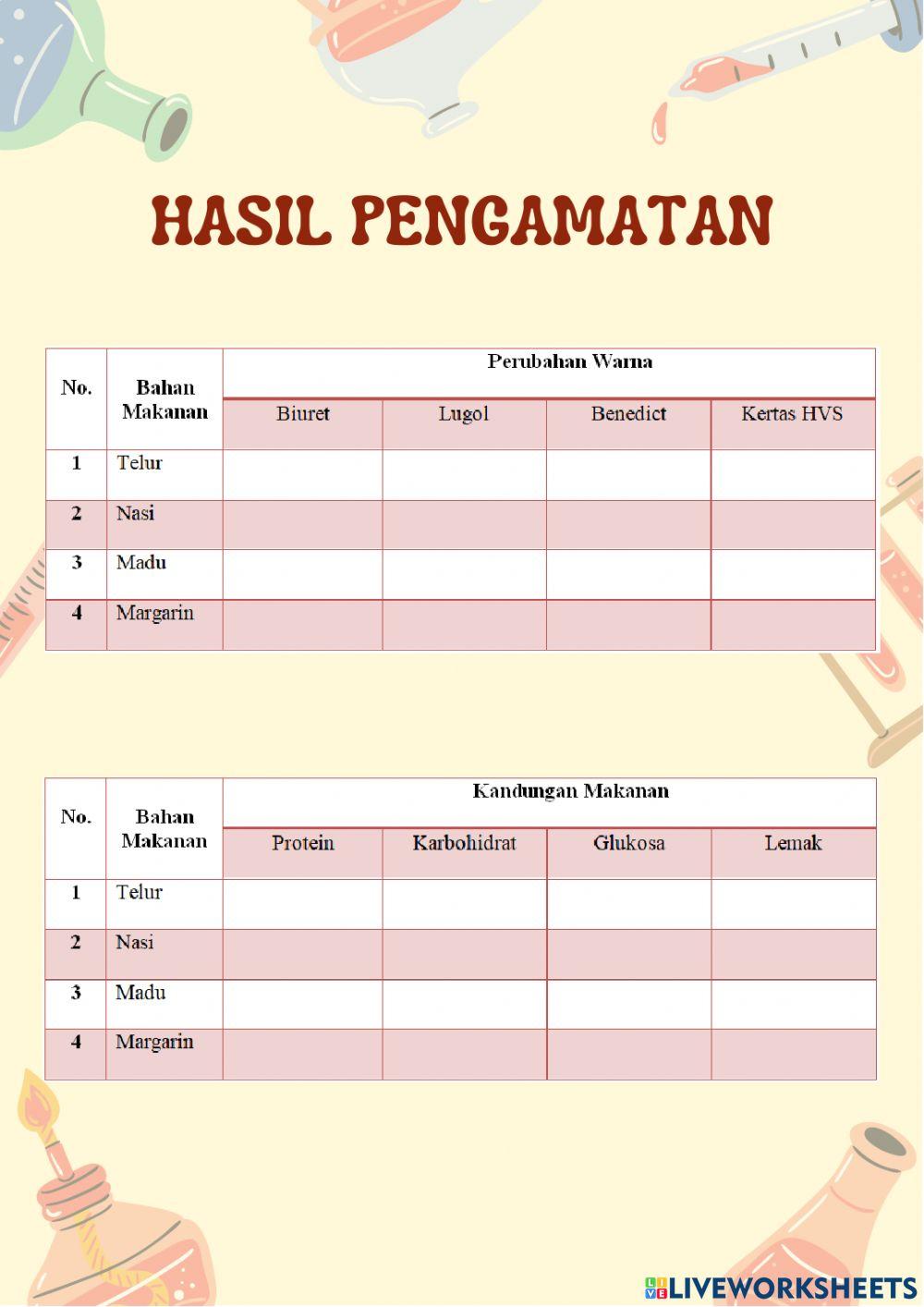 HASIL PENGAMATAN

| No. | Bahan Makanan | Perubahan Warna | | | |
|---|---|---|---|---|---|
| | | Biuret | Lugol | Benedict | Kertas HVS |
| 1 | Telur | | | | |
| 2 | Nasi | | | | |
| 3 | Madu | | | | |
| 4 | Margarin | | | | |

| No. | Bahan Makanan | Kandungan Makanan | | | |
|---|---|---|---|---|---|
| | | Protein | Karbohidrat | Glukosa | Lemak |
| 1 | Telur | | | | |
| 2 | Nasi | | | | |
| 3 | Madu | | | | |
| 4 | Margarin | | | | |

LIVEWORKSHEETS